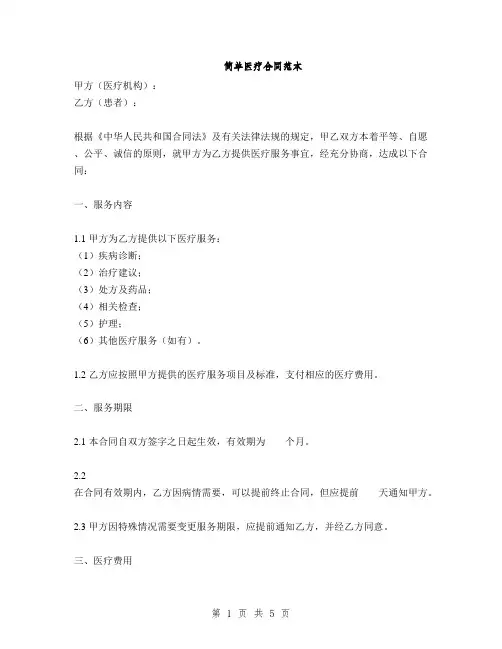 简单医疗合同范本

甲方（医疗机构）：
乙方（患者）：

根据《中华人民共和国合同法》及有关法律法规的规定，甲乙双方本着平等、自愿、公平、诚信的原则，就甲方为乙方提供医疗服务事宜，经充分协商，达成以下合同：

一、服务内容

1.1 甲方为乙方提供以下医疗服务：
（1）疾病诊断；
（2）治疗建议；
（3）处方及药品；
（4）相关检查；
（5）护理；
（6）其他医疗服务（如有）。

1.2 乙方应按照甲方提供的医疗服务项目及标准，支付相应的医疗费用。

二、服务期限

2.1 本合同自双方签字之日起生效，有效期为 个月。

2.2
在合同有效期内，乙方因病情需要，可以提前终止合同，但应提前 天通知甲方。

2.3 甲方因特殊情况需要变更服务期限，应提前通知乙方，并经乙方同意。

三、医疗费用

第 1 页 共 5 页